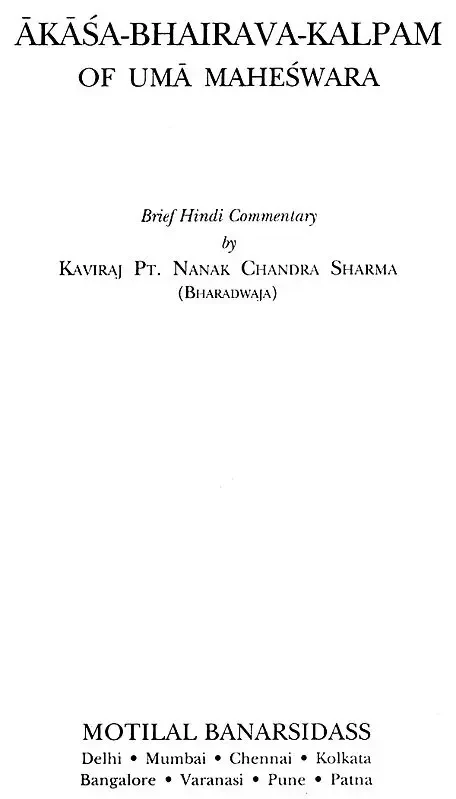 ĀKĀŚA-BHAIRAVA-KALPAM
OF UMĀ MAHEŚWARA

Brief Hindi Commentary
by
KAVIRAJ PT. NANAK CHANDRA SHARMA
(BHARADWAJA)

MOTILAL BANARSIDASS
Delhi • Mumbai • Chennai • Kolkata
Bangalore • Varanasi • Pune • Patna